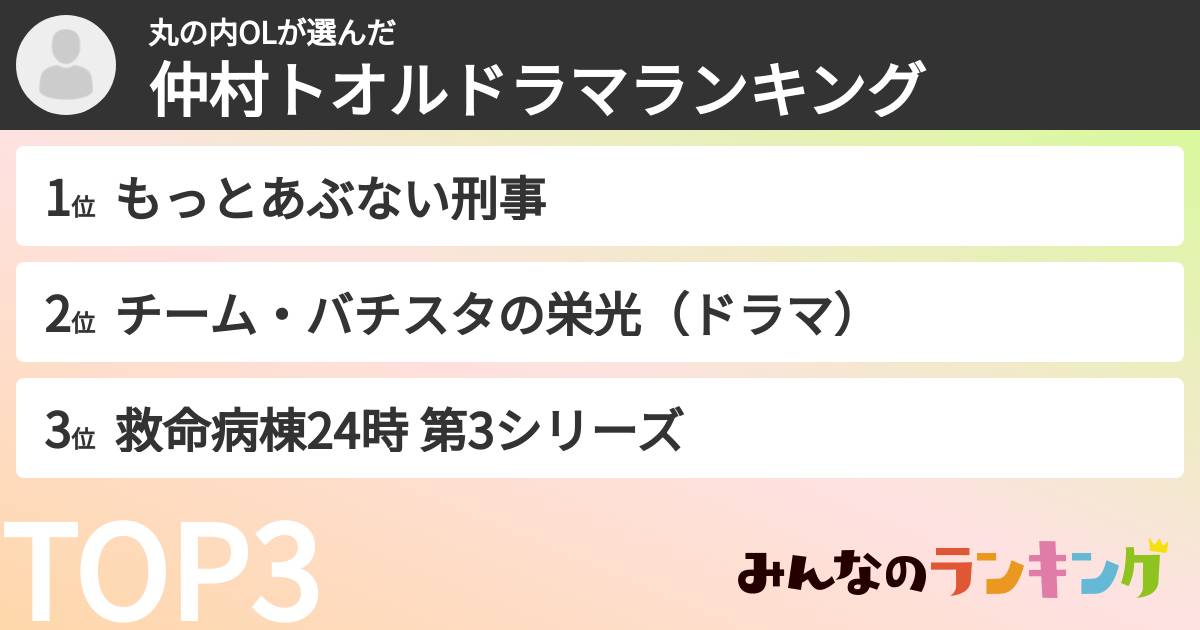 丸の内OLが選んだ
仲村トオルドラマランキング

1位 もっとあぶない刑事

2位 チーム・バチスタの栄光（ドラマ）

3位 救命病棟24時 第3シリーズ

TOP3

みんなのランキング